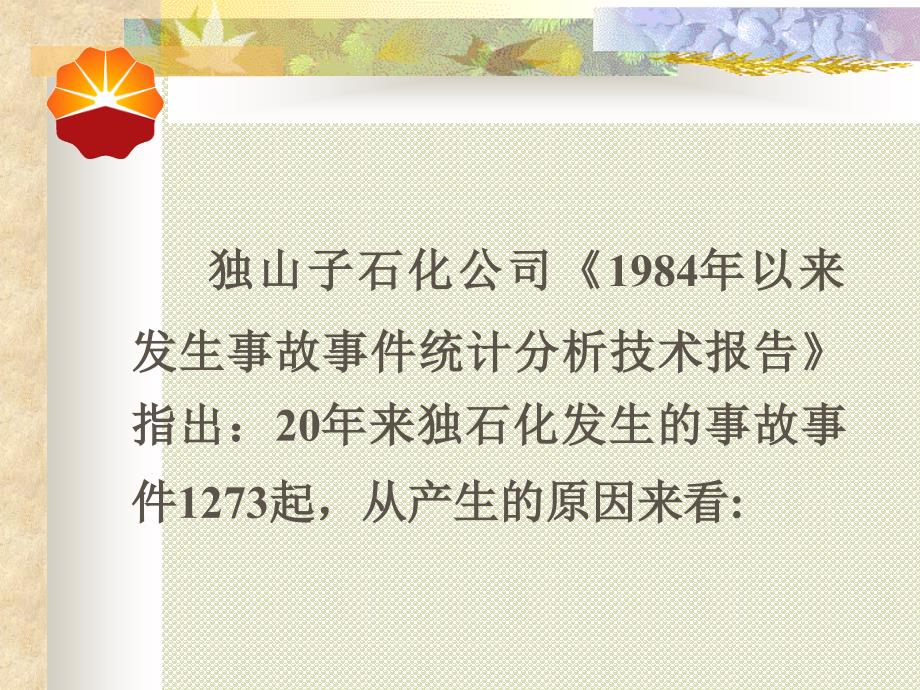 独山子石化公司《1984年以来发生事故事件统计分析技术报告》指出：20年来独石化发生的事故事件1273起，从产生的原因来看: